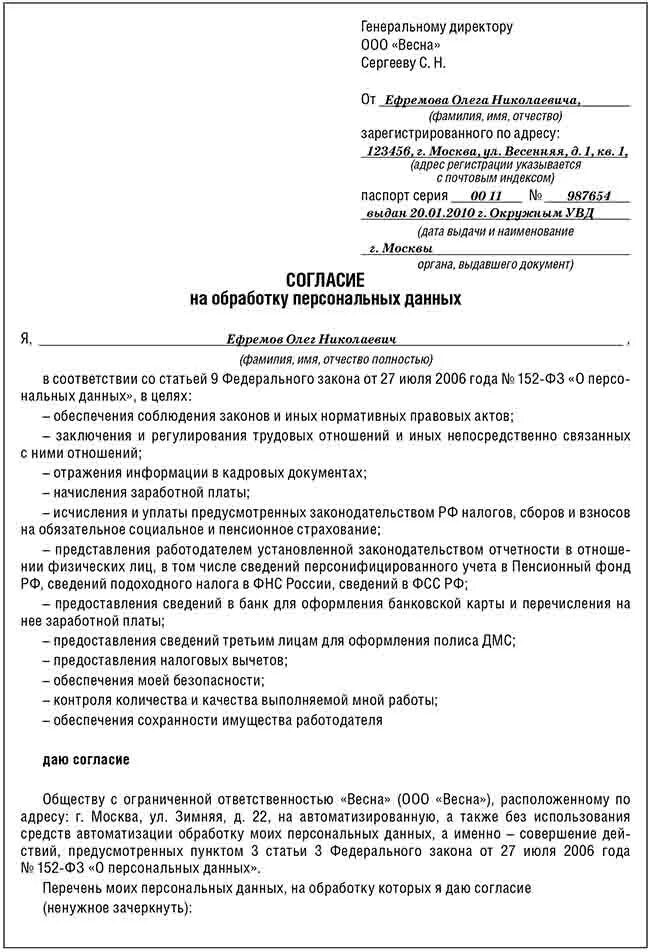 Генеральному директору
ООО «Весна»
Сергееву С. Н.

От Ефремова Олега Николаевича,
(фамилия, имя, отчество)
зарегистрированного по адресу:
123456, г. Москва, ул. Весенняя, д. 1, кв. 1,
(адрес регистрации указывается с почтовым индексом)
паспорт серия 00 11 № 987654
выдан 20.01.2010 г. Окружным УВД
(дата выдачи и наименование
г. Москвы
органа, выдавшего документ)

СОГЛАСИЕ
на обработку персональных данных

Я, Ефремов Олег Николаевич ,
(фамилия, имя, отчество полностью)

в соответствии со статьей 9 Федерального закона от 27 июля 2006 года № 152-ФЗ «О персональных данных», в целях:

– обеспечения соблюдения законов и иных нормативных правовых актов;

– заключения и регулирования трудовых отношений и иных непосредственно связанных с ними отношений;

– отражения информации в кадровых документах;

– начисления заработной платы;

– исчисления и уплаты предусмотренных законодательством РФ налогов, сборов и взносов на обязательное социальное и пенсионное страхование;

– представления работодателем установленной законодательством отчетности в отношении физических лиц, в том числе сведений персонифицированного учета в Пенсионный фонд РФ, сведений подоходного налога в ФНС России, сведений в ФСС РФ;

– предоставления сведений в банк для оформления банковской карты и перечисления на нее заработной платы;

– предоставления сведений третьим лицам для оформления полиса ДМС;

– предоставления налоговых вычетов;

– обеспечения моей безопасности;

– контроля количества и качества выполняемой мной работы;

– обеспечения сохранности имущества работодателя

даю согласие

Обществу с ограниченной ответственностью «Весна» (ООО «Весна»), расположенному по адресу: г. Москва, ул. Зимняя, д. 22, на автоматизированную, а также без использования средств автоматизации обработку моих персональных данных, а именно – совершение действий, предусмотренных пунктом 3 статьи 3 Федерального закона от 27 июля 2006 года № 152-ФЗ «О персональных данных».

Перечень моих персональных данных, на обработку которых я даю согласие

(ненужное зачеркнуть):